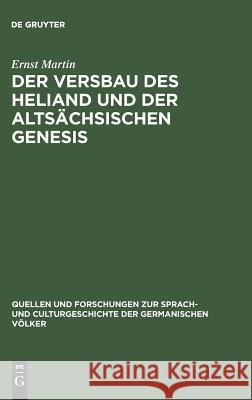 DE GRUYTER

Ernst Martin

DER VERSBAU DES HELIAND UND DER ALTSÄCHSISCHEN GENESIS

QUELLEN UND FORSCHUNGEN ZUR SPRACH- UND CULTURGESCHICHTE DER GERMANISCHEN VÖLKER

DE G

Kraina Książek